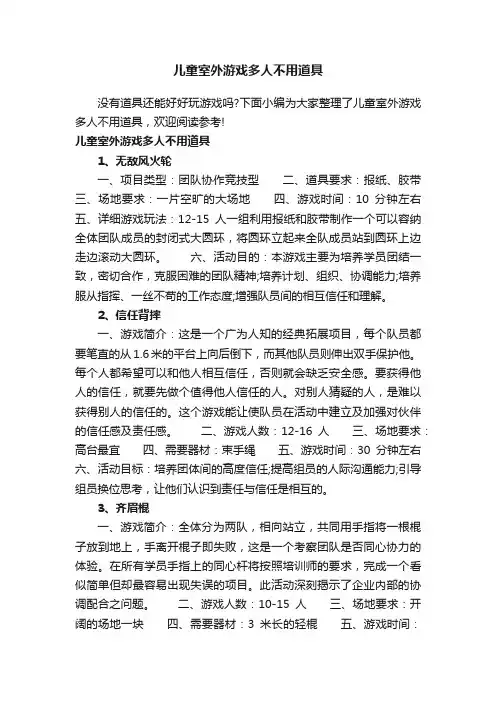 儿童室外游戏多人不用道具

没有道具还能好好玩游戏吗?下面小编为大家整理了儿童室外游戏多人不用道具，欢迎阅读参考!

儿童室外游戏多人不用道具

1、无敌风火轮

一、项目类型：团队协作竞技型　　二、道具要求：报纸、胶带　三、场地要求：一片空旷的大场地　　四、游戏时间：10 分钟左右　五、详细游戏玩法：12-15 人一组利用报纸和胶带制作一个可以容纳全体团队成员的封闭式大圆环，将圆环立起来全队成员站到圆环上边走边滚动大圆环。　　六、活动目的：本游戏主要为培养学员团结一致，密切合作，克服困难的团队精神;培养计划、组织、协调能力;培养服从指挥、一丝不苟的工作态度;增强队员间的相互信任和理解。

2、信任背摔

一、游戏简介：这是一个广为人知的经典拓展项目，每个队员都要笔直的从 1.6 米的平台上向后倒下，而其他队员则伸出双手保护他。每个人都希望可以和他人相互信任，否则就会缺乏安全感。要获得他人的信任，就要先做个值得他人信任的人。对别人猜疑的人，是难以获得别人的信任的。这个游戏能让使队员在活动中建立及加强对伙伴的信任感及责任感。　　二、游戏人数：12-16 人　　三、场地要求：高台最宜　　四、需要器材：束手绳　　五、游戏时间：30 分钟左右　六、活动目标：培养团体间的高度信任;提高组员的人际沟通能力;引导组员换位思考，让他们认识到责任与信任是相互的。

3、齐眉棍

一、游戏简介：全体分为两队，相向站立，共同用手指将一根棍子放到地上，手离开棍子即失败，这是一个考察团队是否同心协力的体验。在所有学员手指上的同心杆将按照培训师的要求，完成一个看似简单但却最容易出现失误的项目。此活动深刻揭示了企业内部的协调配合之问题。　　二、游戏人数：10-15 人　　三、场地要求：开阔的场地一块　　四、需要器材：3 米长的轻棍　　五、游戏时间：